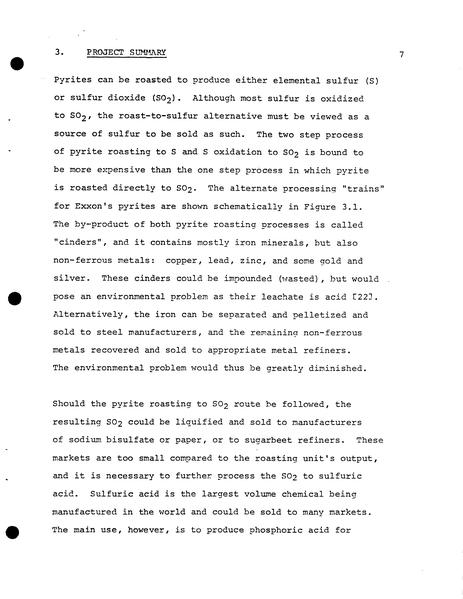 3. PROJECT SUMMARY

7

Pyrites can be roasted to produce either elemental sulfur (S) or sulfur dioxide ($SO_2$). Although most sulfur is oxidized to $SO_2$, the roast-to-sulfur alternative must be viewed as a source of sulfur to be sold as such. The two step process of pyrite roasting to S and S oxidation to $SO_2$ is bound to be more expensive than the one step process in which pyrite is roasted directly to $SO_2$. The alternate processing "trains" for Exxon's pyrites are shown schematically in Figure 3.1. The by-product of both pyrite roasting processes is called "cinders", and it contains mostly iron minerals, but also non-ferrous metals: copper, lead, zinc, and some gold and silver. These cinders could be impounded (wasted), but would pose an environmental problem as their leachate is acid [22]. Alternatively, the iron can be separated and pelletized and sold to steel manufacturers, and the remaining non-ferrous metals recovered and sold to appropriate metal refiners. The environmental problem would thus be greatly diminished.

Should the pyrite roasting to $SO_2$ route be followed, the resulting $SO_2$ could be liquified and sold to manufacturers of sodium bisulfate or paper, or to sugarbeet refiners. These markets are too small compared to the roasting unit's output, and it is necessary to further process the $SO_2$ to sulfuric acid. Sulfuric acid is the largest volume chemical being manufactured in the world and could be sold to many markets. The main use, however, is to produce phosphoric acid for